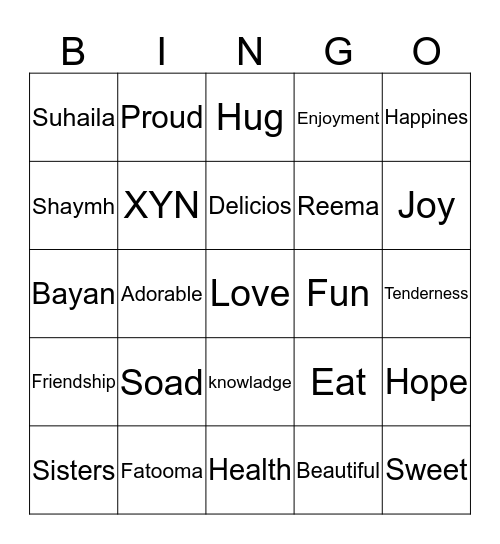 | B | I | N | G | O |
|---|---|---|---|---|
| Suhaila | Proud | Hug | Enjoyment | Happines |
| Shaymh | XYN | Delicios | Reema | Joy |
| Bayan | Adorable | Love | Fun | Tenderness |
| Friendship | Soad | knowladge | Eat | Hope |
| Sisters | Fatooma | Health | Beautiful | Sweet |